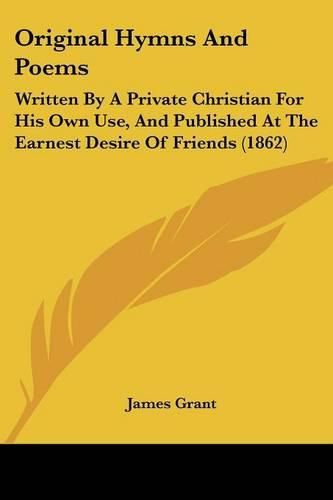 Original Hymns And Poems

Written By A Private Christian For His Own Use, And Published At The Earnest Desire Of Friends (1862)

James Grant